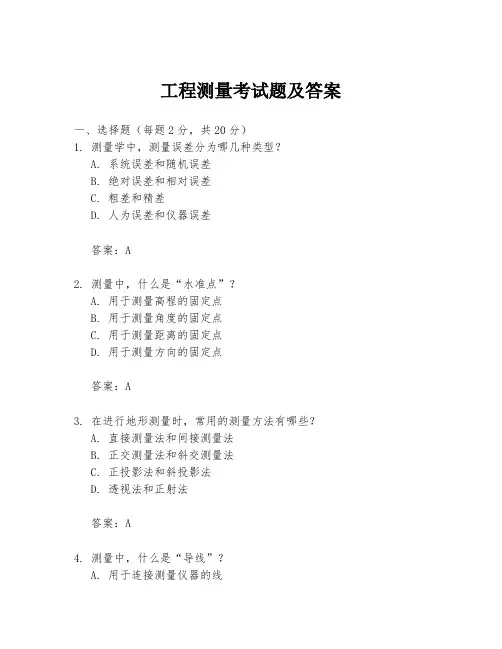 工程测量考试题及答案

一、选择题（每题 2 分，共 20 分）

1. 测量学中，测量误差分为哪几种类型？
A. 系统误差和随机误差
B. 绝对误差和相对误差
C. 粗差和精差
D. 人为误差和仪器误差

答案：A

2. 测量中，什么是“水准点”？
A. 用于测量高程的固定点
B. 用于测量角度的固定点
C. 用于测量距离的固定点
D. 用于测量方向的固定点

答案：A

3. 在进行地形测量时，常用的测量方法有哪些？
A. 直接测量法和间接测量法
B. 正交测量法和斜交测量法
C. 正投影法和斜投影法
D. 透视法和正射法

答案：A

4. 测量中，什么是“导线”？
A. 用于连接测量仪器的线